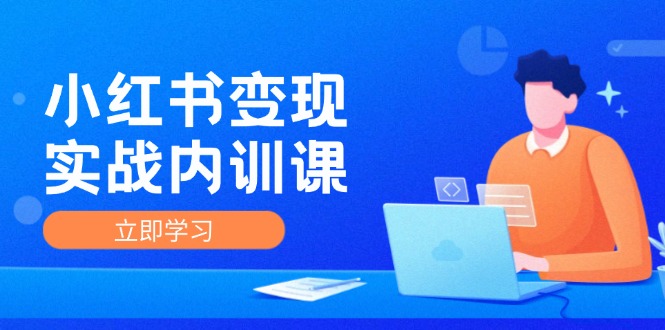 小红书变现
实战内训课

立即学习